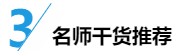 3 名师干货推荐